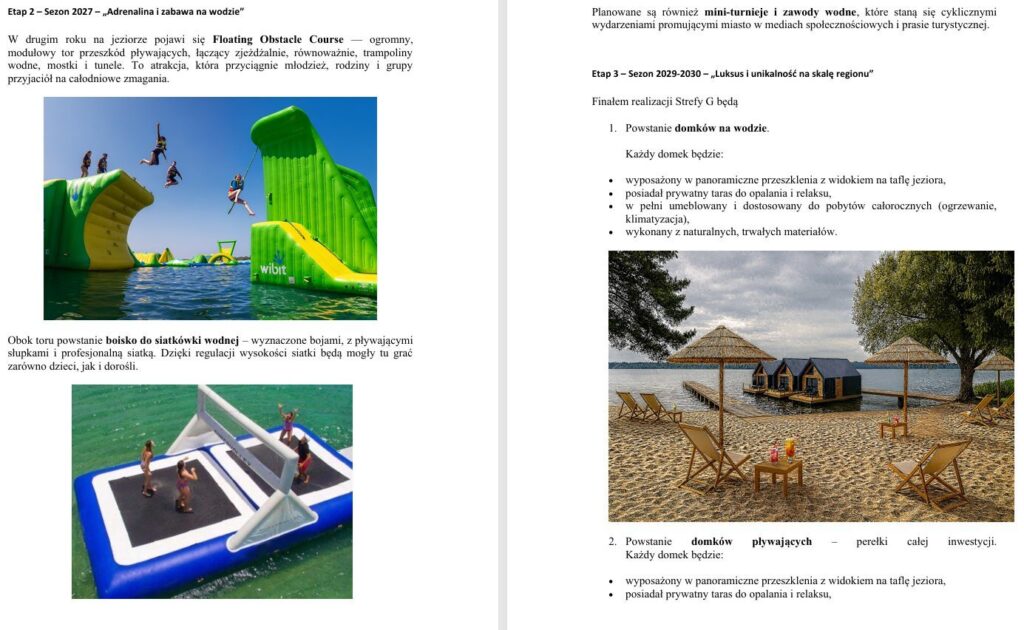 Etap 2 – Sezon 2027 – „Adrenalina i zabawa na wodzie"

W drugim roku na jeziorze pojawi się Floating Obstacle Course — ogromny, modułowy tor przeszkód pływających, łączący zjeżdżalnie, równoważnie, trampoliny wodne, mostki i tunele. To atrakcja, która przyciągnie młodzież, rodziny i grupy przyjaciół na całodniowe zmagania.

wibit

Obok toru powstanie boisko do siatkówki wodnej – wyznaczone bojami, z pływającymi słupkami i profesjonalną siatką. Dzięki regulacji wysokości siatki będą mogły tu grać zarówno dzieci, jak i dorośli.

Planowane są również mini-turnieje i zawody wodne, które staną się cyklicznymi wydarzeniami promującymi miasto w mediach społecznościowych i prasie turystycznej.

Etap 3 – Sezon 2029-2030 – „Luksus i unikalność na skalę regionu"

Finałem realizacji Strefy G będą

1. Powstanie domków na wodzie.

Każdy domek będzie:

• wyposażony w panoramiczne przeszklenia z widokiem na taflę jeziora,
• posiadał prywatny taras do opalania i relaksu,
• w pełni umeblowany i dostosowany do pobytów całorocznych (ogrzewanie, klimatyzacja),
• wykonany z naturalnych, trwałych materiałów.

2. Powstanie domków pływających – perełki całej inwestycji. Każdy domek będzie:

• wyposażony w panoramiczne przeszklenia z widokiem na taflę jeziora,
• posiadał prywatny taras do opalania i relaksu,